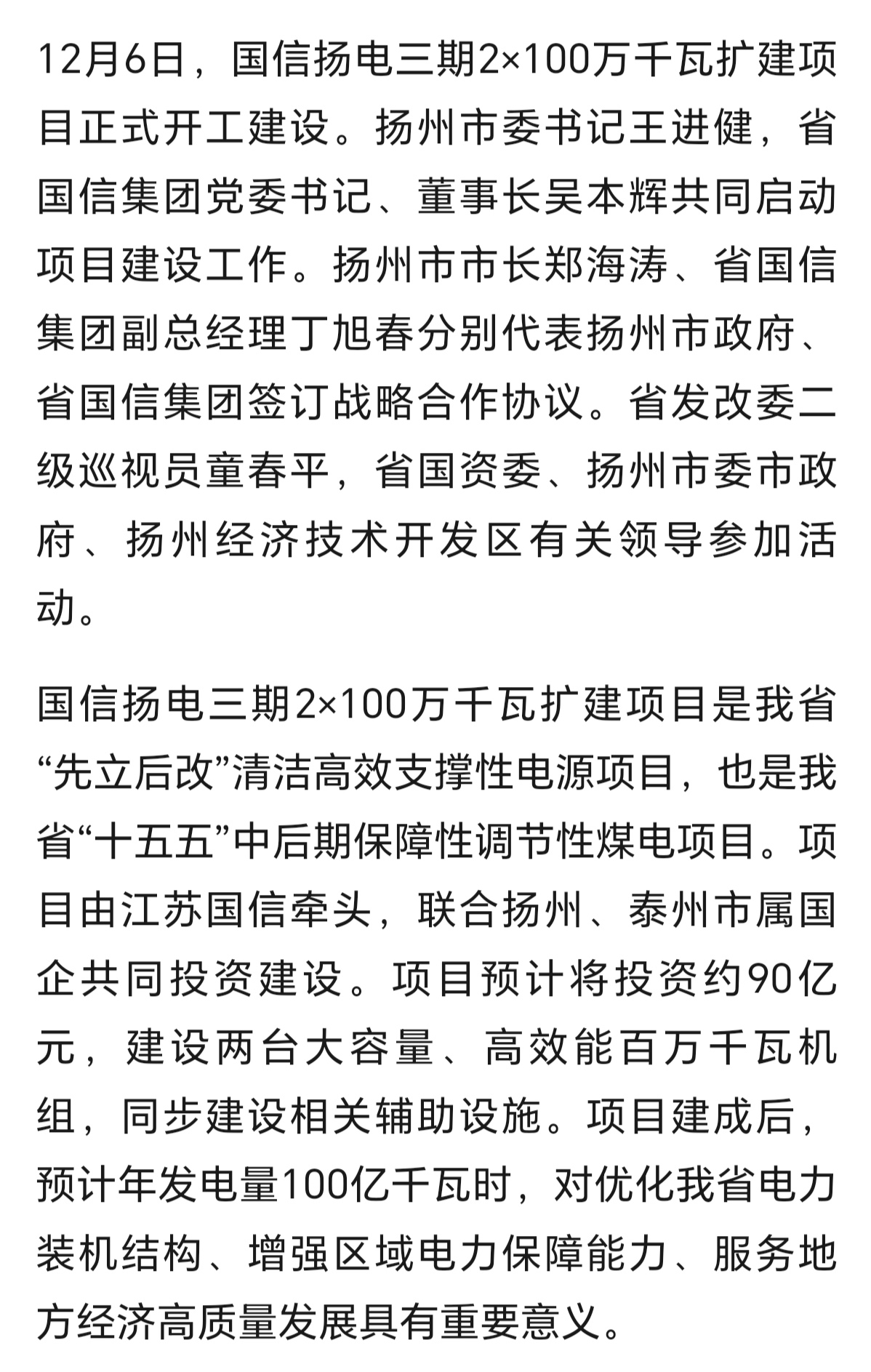 12月6日，国信扬电三期2×100万千瓦扩建项目正式开工建设。扬州市委书记王进健，省国信集团党委书记、董事长吴本辉共同启动项目建设工作。扬州市市长郑海涛、省国信集团副总经理丁旭春分别代表扬州市政府、省国信集团签订战略合作协议。省发改委二级巡视员童春平，省国资委、扬州市委市政府、扬州经济技术开发区有关领导参加活动。

国信扬电三期2×100万千瓦扩建项目是我省“先立后改”清洁高效支撑性电源项目，也是我省“十五五”中后期保障性调节性煤电项目。项目由江苏国信牵头，联合扬州、泰州市属国企共同投资建设。项目预计将投资约90亿元，建设两台大容量、高效能百万千瓦机组，同步建设相关辅助设施。项目建成后，预计年发电量100亿千瓦时，对优化我省电力装机结构、增强区域电力保障能力、服务地方经济高质量发展具有重要意义。